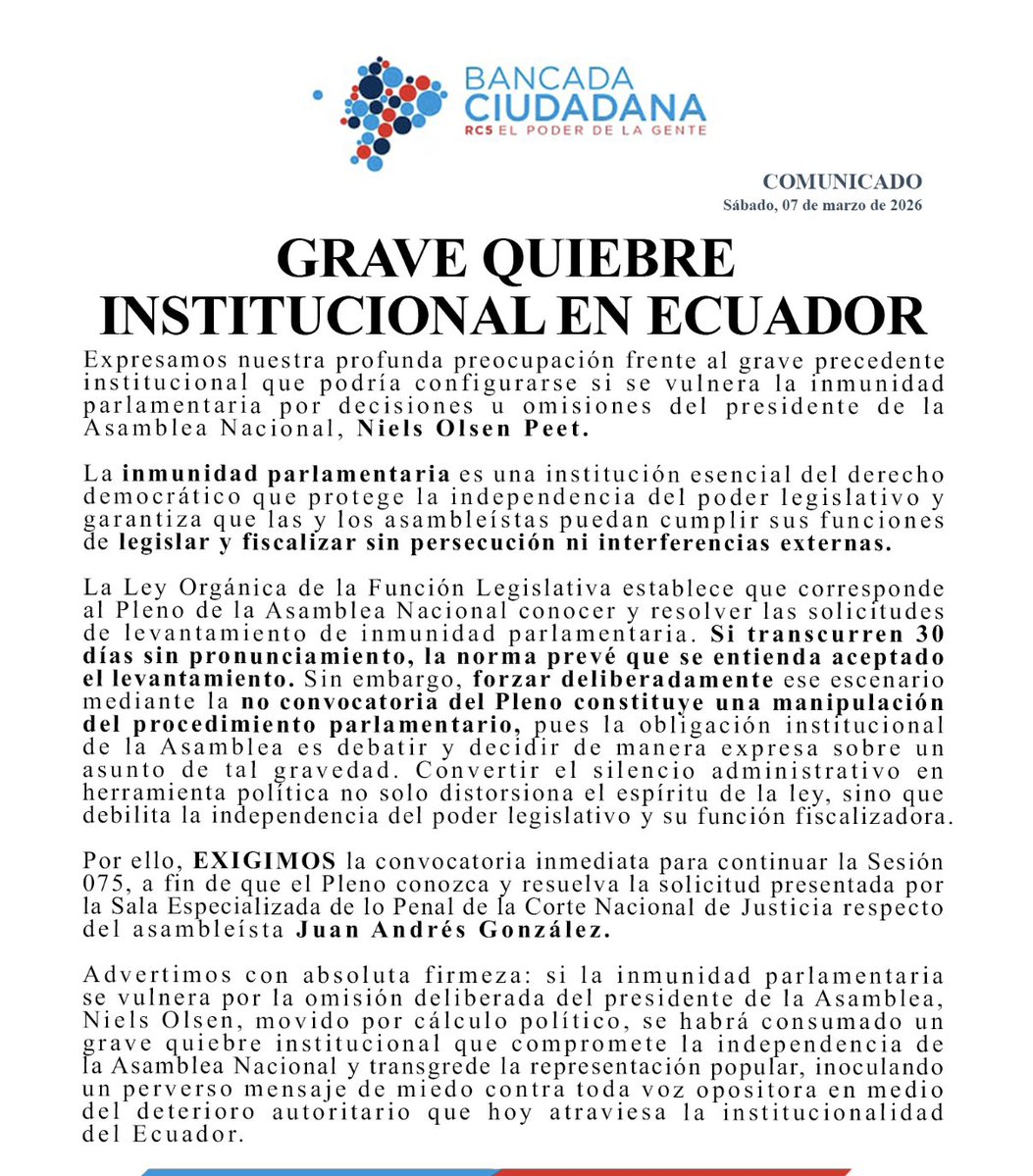 BANCADA CIUDADANA
RC5 EL PODER DE LA GENTE

COMUNICADO
Sábado, 07 de marzo de 2026

GRAVE QUIEBRE INSTITUCIONAL EN ECUADOR

Expresamos nuestra profunda preocupación frente al grave precedente institucional que podría configurarse si se vulnera la inmunidad parlamentaria por decisiones u omisiones del presidente de la Asamblea Nacional, Niels Olsen Peet.

La inmunidad parlamentaria es una institución esencial del derecho democrático que protege la independencia del poder legislativo y garantiza que las y los asambleístas puedan cumplir sus funciones de legislar y fiscalizar sin persecución ni interferencias externas.

La Ley Orgánica de la Función Legislativa establece que corresponde al Pleno de la Asamblea Nacional conocer y resolver las solicitudes de levantamiento de inmunidad parlamentaria. Si transcurren 30 días sin pronunciamiento, la norma prevé que se entienda aceptado el levantamiento. Sin embargo, forzar deliberadamente ese escenario mediante la no convocatoria del Pleno constituye una manipulación del procedimiento parlamentario, pues la obligación institucional de la Asamblea es debatir y decidir de manera expresa sobre un asunto de tal gravedad. Convertir el silencio administrativo en herramienta política no solo distorsiona el espíritu de la ley, sino que debilita la independencia del poder legislativo y su función fiscalizadora.

Por ello, EXIGIMOS la convocatoria inmediata para continuar la Sesión 075, a fin de que el Pleno conozca y resuelva la solicitud presentada por la Sala Especializada de lo Penal de la Corte Nacional de Justicia respecto del asambleísta Juan Andrés González.

Advertimos con absoluta firmeza: si la inmunidad parlamentaria se vulnera por la omisión deliberada del presidente de la Asamblea, Niels Olsen, movido por cálculo político, se habrá consumado un grave quiebre institucional que compromete la independencia de la Asamblea Nacional y transgrede la representación popular, inoculando un perverso mensaje de miedo contra toda voz opositora en medio del deterioro autoritario que hoy atraviesa la institucionalidad del Ecuador.